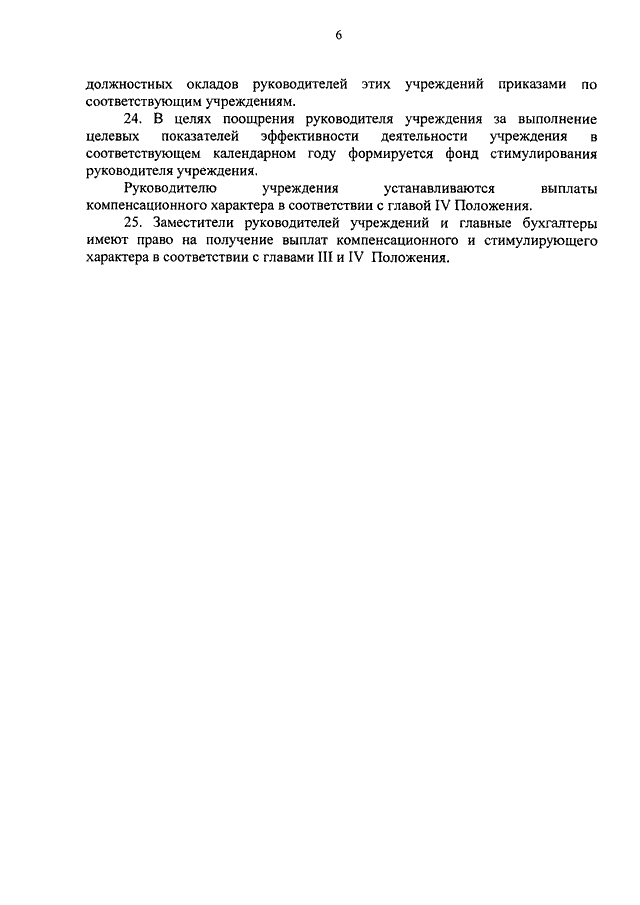 6

должностных окладов руководителей этих учреждений приказами по соответствующим учреждениям.

24. В целях поощрения руководителя учреждения за выполнение целевых показателей эффективности деятельности учреждения в соответствующем календарном году формируется фонд стимулирования руководителя учреждения.

Руководителю учреждения устанавливаются выплаты компенсационного характера в соответствии с главой IV Положения.

25. Заместители руководителей учреждений и главные бухгалтеры имеют право на получение выплат компенсационного и стимулирующего характера в соответствии с главами III и IV Положения.